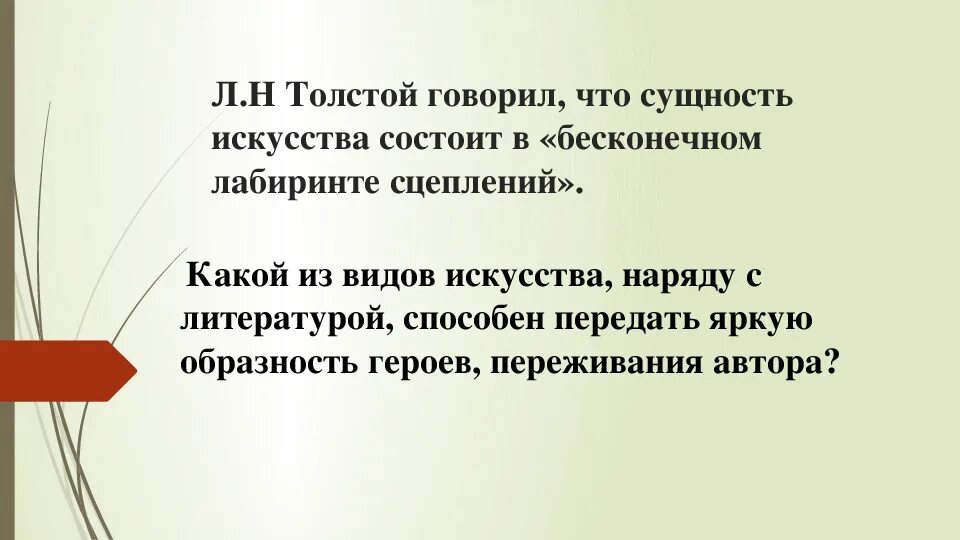 Л.Н Толстой говорил, что сущность искусства состоит в «бесконечном лабиринте сцеплений».

Какой из видов искусства, наряду с литературой, способен передать яркую образность героев, переживания автора?